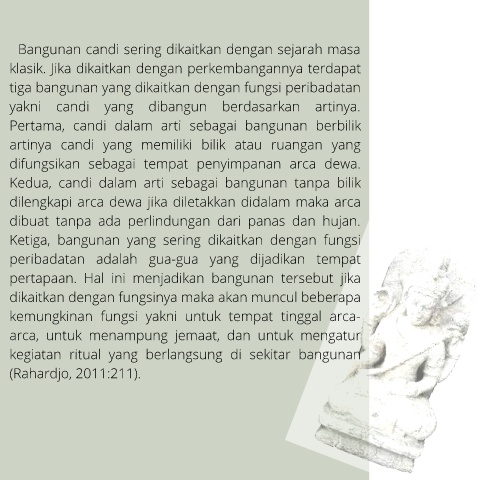 Bangunan candi sering dikaitkan dengan sejarah masa klasik. Jika dikaitkan dengan perkembangannya terdapat tiga bangunan yang dikaitkan dengan fungsi peribadatan yakni candi yang dibangun berdasarkan artinya. Pertama, candi dalam arti sebagai bangunan berbilik artinya candi yang memiliki bilik atau ruangan yang difungsikan sebagai tempat penyimpanan arca dewa. Kedua, candi dalam arti sebagai bangunan tanpa bilik dilengkapi arca dewa jika diletakkan didalam maka arca dibuat tanpa ada perlindungan dari panas dan hujan. Ketiga, bangunan yang sering dikaitkan dengan fungsi peribadatan adalah gua-gua yang dijadikan tempat pertapaan. Hal ini menjadikan bangunan tersebut jika dikaitkan dengan fungsinya maka akan muncul beberapa kemungkinan fungsi yakni untuk tempat tinggal arca-arca, untuk menampung jemaat, dan untuk mengatur kegiatan ritual yang berlangsung di sekitar bangunan (Rahardjo, 2011:211).